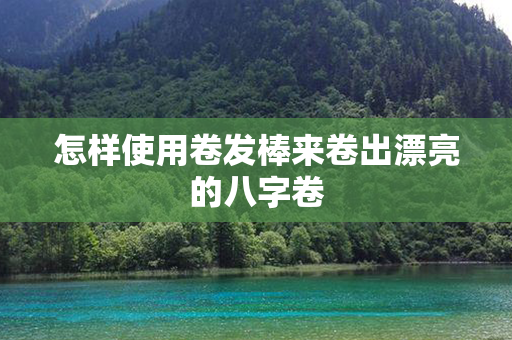 怎样使用卷发棒来卷出漂亮的八字卷